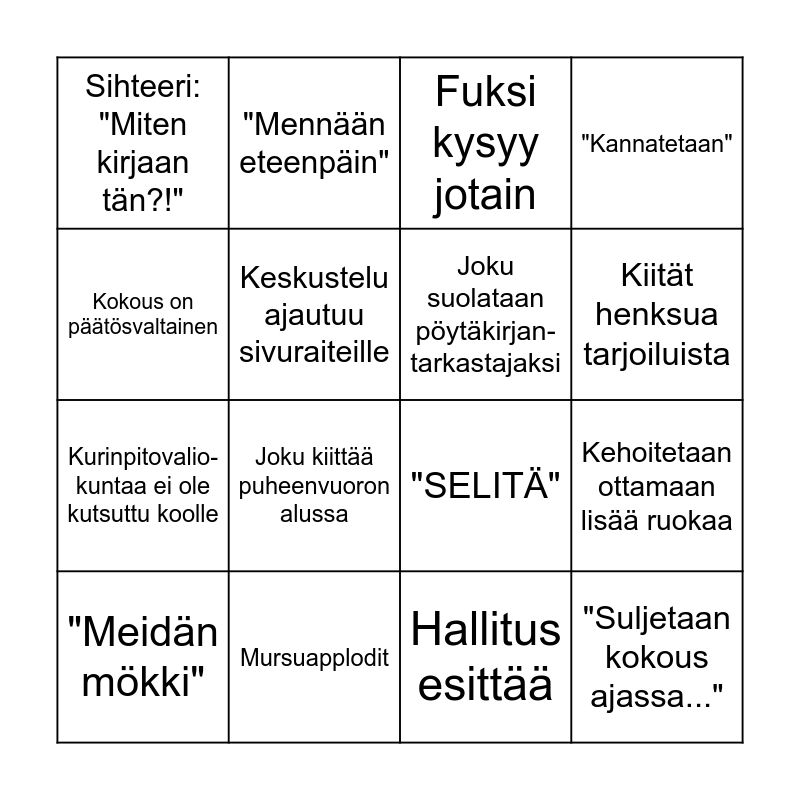 | | | | |
|---|---|---|---|
| Sihteeri: "Miten kirjaan tän?!" | "Mennään eteenpäin" | Fuksi kysyy jotain | "Kannatetaan" |
| Kokous on päätösvaltainen | Keskustelu ajautuu sivuraiteille | Joku suolataan pöytäkirjantarkastajaksi | Kiität henksua tarjoiluista |
| Kurinpitovaliokuntaa ei ole kutsuttu koolle | Joku kiittää puheenvuoron alussa | "SELITÄ" | Kehoitetaan ottamaan lisää ruokaa |
| "Meidän mökki" | Mursuapplodit | Hallitus esittää | "Suljetaan kokous ajassa..." |